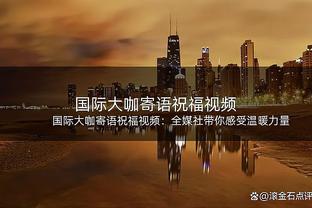 国际大咖寄语祝福视频

国际大咖寄语祝福视频：全媒社带你感受温暖力量

@滚金石点评